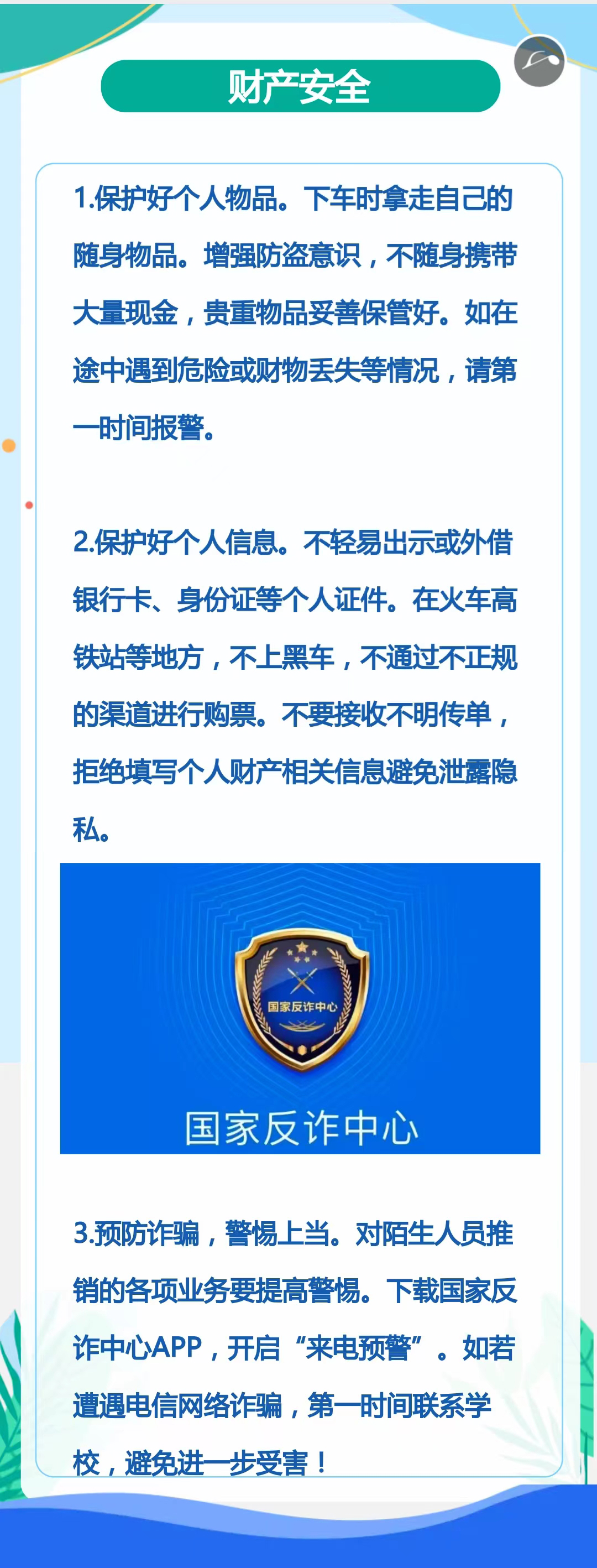 财产安全

1.保护好个人物品。下车时拿走自己的随身物品。增强防盗意识，不随身携带大量现金，贵重物品妥善保管好。如在途中遇到危险或财物丢失等情况，请第一时间报警。

2.保护好个人信息。不轻易出示或外借银行卡、身份证等个人证件。在火车高铁站等地方，不上黑车，不通过不正规的渠道进行购票。不要接收不明传单，拒绝填写个人财产相关信息避免泄露隐私。

国家反诈中心

国家反诈中心

3.预防诈骗，警惕上当。对陌生人员推销的各项业务要提高警惕。下载国家反诈中心APP，开启“来电预警”。如若遭遇电信网络诈骗，第一时间联系学校，避免进一步受害！